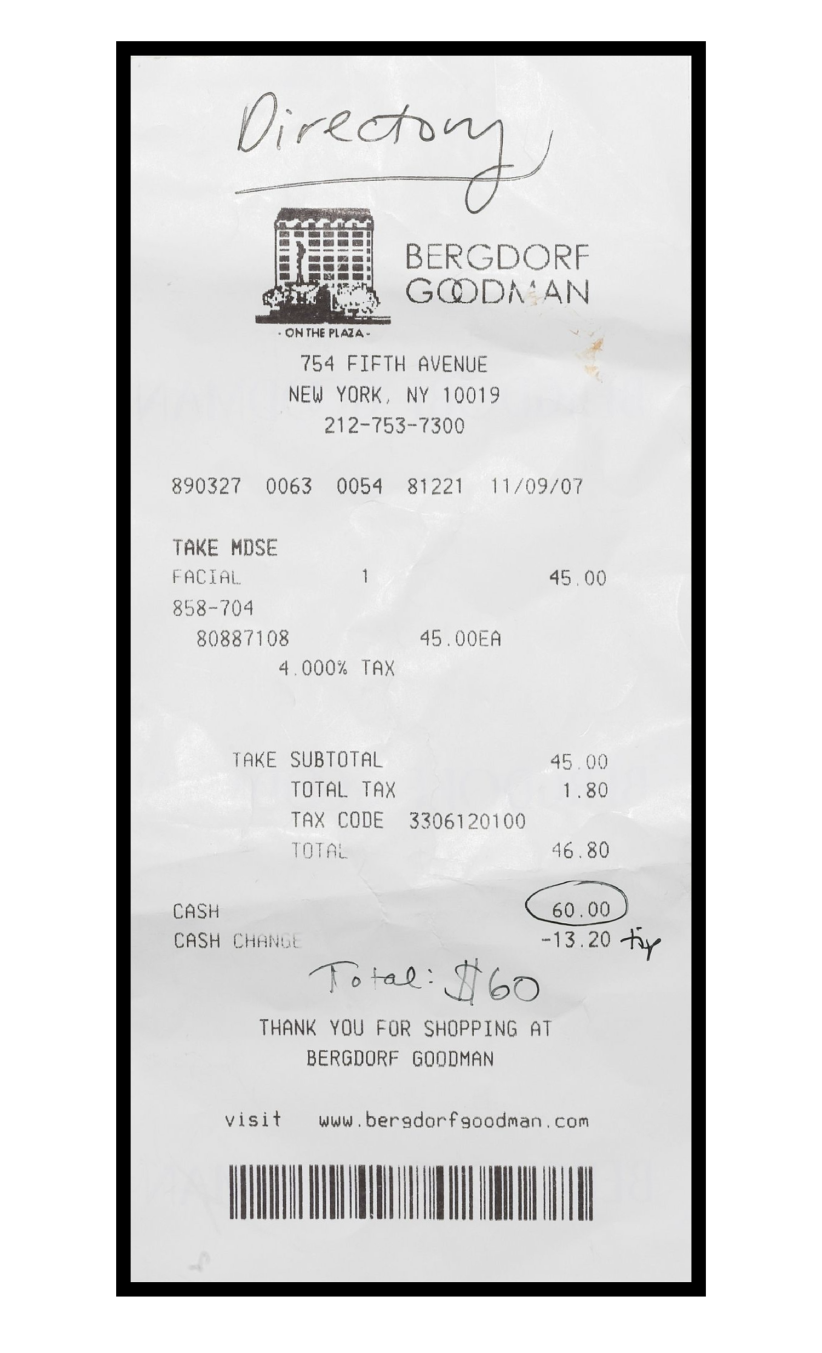 Directory

BERGDORF
GOODMAN

- ON THE PLAZA -

754 FIFTH AVENUE
NEW YORK, NY 10019
212-753-7300

890327 0063 0054 81221 11/09/07

TAKE MDSE
FACIAL 1 45.00
858-704
80887108 45.00EA
4.000% TAX

TAKE SUBTOTAL 45.00
TOTAL TAX 1.80
TAX CODE 3306120100
TOTAL 46.80

CASH 60.00
CASH CHANGE -13.20 tip

Total: $60

THANK YOU FOR SHOPPING AT
BERGDORF GOODMAN

visit www.bergdorfgoodman.com